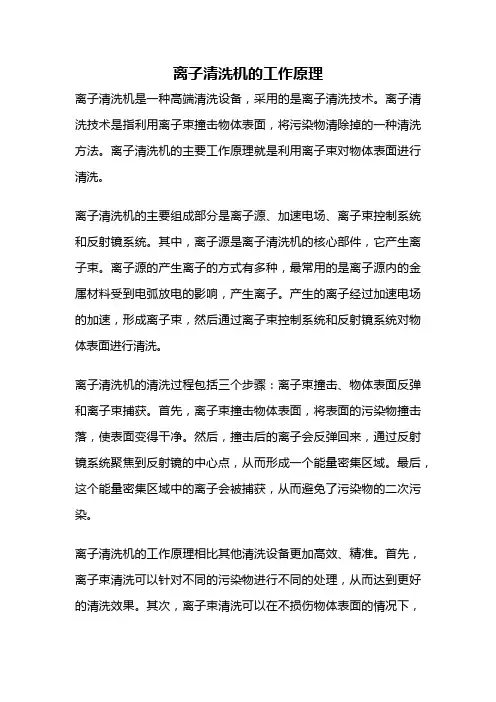 离子清洗机的工作原理

离子清洗机是一种高端清洗设备，采用的是离子清洗技术。离子清洗技术是指利用离子束撞击物体表面，将污染物清除掉的一种清洗方法。离子清洗机的主要工作原理就是利用离子束对物体表面进行清洗。

离子清洗机的主要组成部分是离子源、加速电场、离子束控制系统和反射镜系统。其中，离子源是离子清洗机的核心部件，它产生离子束。离子源的产生离子的方式有多种，最常用的是离子源内的金属材料受到电弧放电的影响，产生离子。产生的离子经过加速电场的加速，形成离子束，然后通过离子束控制系统和反射镜系统对物体表面进行清洗。

离子清洗机的清洗过程包括三个步骤：离子束撞击、物体表面反弹和离子束捕获。首先，离子束撞击物体表面，将表面的污染物撞击落，使表面变得干净。然后，撞击后的离子会反弹回来，通过反射镜系统聚焦到反射镜的中心点，从而形成一个能量密集区域。最后，这个能量密集区域中的离子会被捕获，从而避免了污染物的二次污染。

离子清洗机的工作原理相比其他清洗设备更加高效、精准。首先，离子束清洗可以针对不同的污染物进行不同的处理，从而达到更好的清洗效果。其次，离子束清洗可以在不损伤物体表面的情况下，